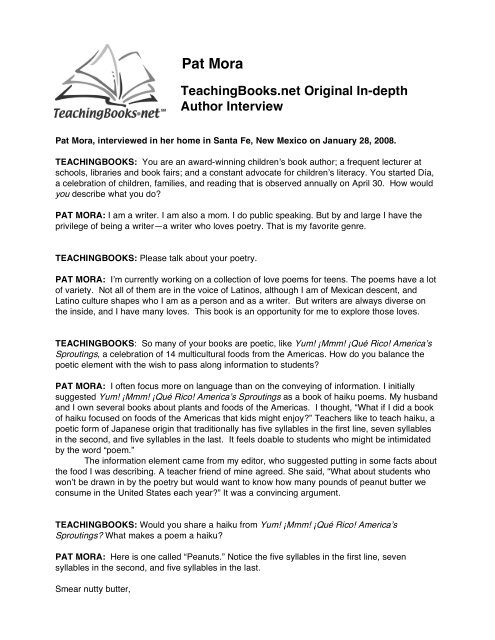 TeachingBooks.net™

Pat Mora

TeachingBooks.net Original In-depth Author Interview

Pat Mora, interviewed in her home in Santa Fe, New Mexico on January 28, 2008.

TEACHINGBOOKS: You are an award-winning children's book author; a frequent lecturer at schools, libraries and book fairs; and a constant advocate for children's literacy. You started Día, a celebration of children, families, and reading that is observed annually on April 30. How would you describe what you do?

PAT MORA: I am a writer. I am also a mom. I do public speaking. But by and large I have the privilege of being a writer—a writer who loves poetry. That is my favorite genre.

TEACHINGBOOKS: Please talk about your poetry.

PAT MORA: I'm currently working on a collection of love poems for teens. The poems have a lot of variety. Not all of them are in the voice of Latinos, although I am of Mexican descent, and Latino culture shapes who I am as a person and as a writer. But writers are always diverse on the inside, and I have many loves. This book is an opportunity for me to explore those loves.

TEACHINGBOOKS: So many of your books are poetic, like Yum! ¡Mmm! ¡Qué Rico! America's Sproutings, a celebration of 14 multicultural foods from the Americas. How do you balance the poetic element with the wish to pass along information to students?

PAT MORA: I often focus more on language than on the conveying of information. I initially suggested Yum! ¡Mmm! ¡Qué Rico! America's Sproutings as a book of haiku poems. My husband and I own several books about plants and foods of the Americas. I thought, "What if I did a book of haiku focused on foods of the Americas that kids might enjoy?" Teachers like to teach haiku, a poetic form of Japanese origin that traditionally has five syllables in the first line, seven syllables in the second, and five syllables in the last. It feels doable to students who might be intimidated by the word "poem."

The information element came from my editor, who suggested putting in some facts about the food I was describing. A teacher friend of mine agreed. She said, "What about students who won't be drawn in by the poetry but would want to know how many pounds of peanut butter we consume in the United States each year?" It was a convincing argument.

TEACHINGBOOKS: Would you share a haiku from Yum! ¡Mmm! ¡Qué Rico! America's Sproutings? What makes a poem a haiku?

PAT MORA: Here is one called "Peanuts." Notice the five syllables in the first line, seven syllables in the second, and five syllables in the last.

Smear nutty butter,